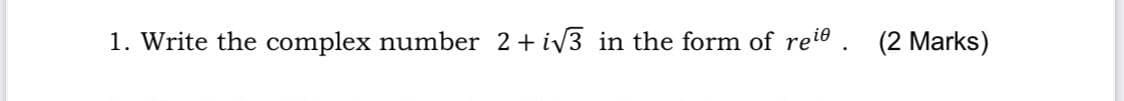 1. Write the complex number $2 + i\sqrt{3}$ in the form of $re^{i\theta}$ . (2 Marks)